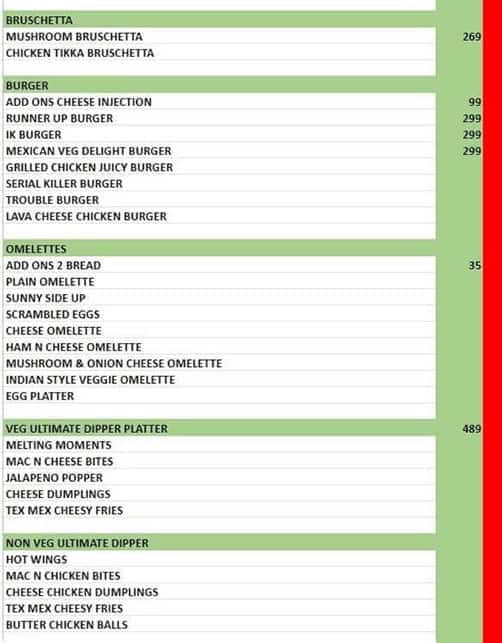 | BRUSCHETTA | |
|---|---|
| MUSHROOM BRUSCHETTA | 269 |
| CHICKEN TIKKA BRUSCHETTA | |
| | |
| BURGER | |
| ADD ONS CHEESE INJECTION | 99 |
| RUNNER UP BURGER | 299 |
| IK BURGER | 299 |
| MEXICAN VEG DELIGHT BURGER | 299 |
| GRILLED CHICKEN JUICY BURGER | |
| SERIAL KILLER BURGER | |
| TROUBLE BURGER | |
| LAVA CHEESE CHICKEN BURGER | |
| | |
| OMELETTES | |
| ADD ONS 2 BREAD | 35 |
| PLAIN OMELETTE | |
| SUNNY SIDE UP | |
| SCRAMBLED EGGS | |
| CHEESE OMELETTE | |
| HAM N CHEESE OMELETTE | |
| MUSHROOM & ONION CHEESE OMELETTE | |
| INDIAN STYLE VEGGIE OMELETTE | |
| EGG PLATTER | |
| | |
| VEG ULTIMATE DIPPER PLATTER | 489 |
| MELTING MOMENTS | |
| MAC N CHEESE BITES | |
| JALAPENO POPPER | |
| CHEESE DUMPLINGS | |
| TEX MEX CHEESY FRIES | |
| | |
| NON VEG ULTIMATE DIPPER | |
| HOT WINGS | |
| MAC N CHICKEN BITES | |
| CHEESE CHICKEN DUMPLINGS | |
| TEX MEX CHEESY FRIES | |
| BUTTER CHICKEN BALLS | |